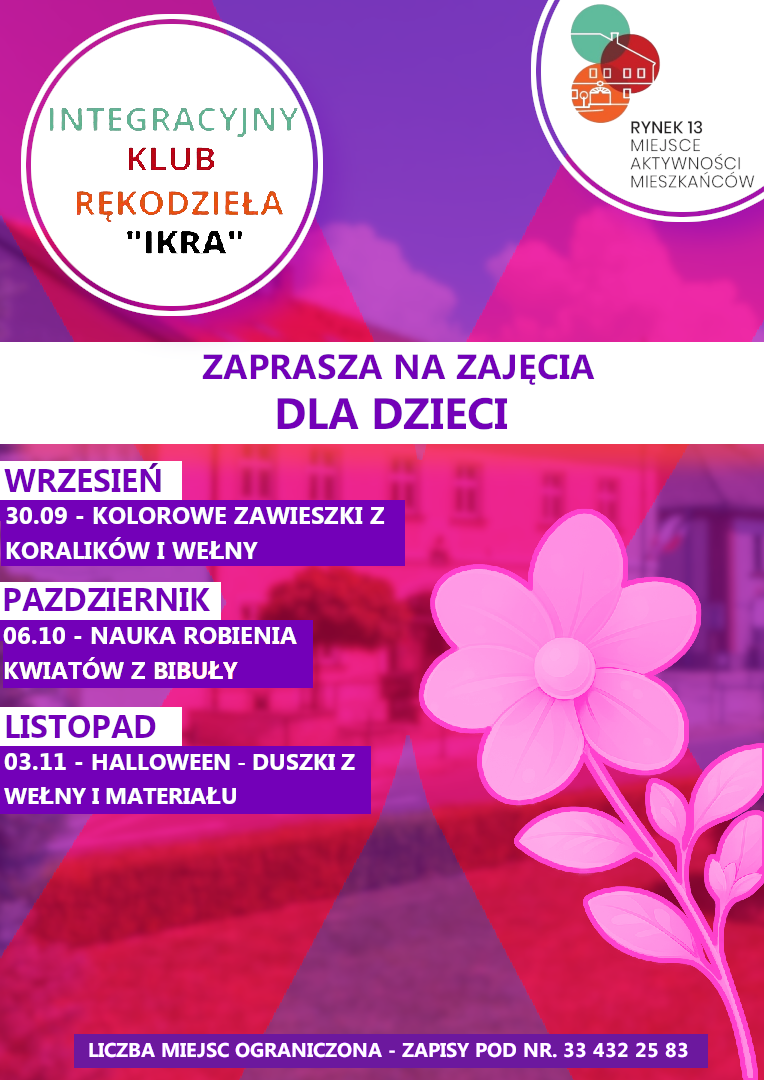 INTEGRACYJNY
KLUB
RĘKODZIEŁA
"IKRA"

RYNEK 13
MIEJSCE
AKTYWNOŚCI
MIESZKAŃCÓW

ZAPRASZA NA ZAJĘCIA
DLA DZIECI

WRZESIEŃ
30.09 - KOLOROWE ZAWIESZKI Z KORALIKÓW I WEŁNY

PAZDZIERNIK
06.10 - NAUKA ROBIENIA KWIATÓW Z BIBUŁY

LISTOPAD
03.11 - HALLOWEEN - DUSZKI Z WEŁNY I MATERIAŁU

LICZBA MIEJSC OGRANICZONA - ZAPISY POD NR. 33 432 25 83